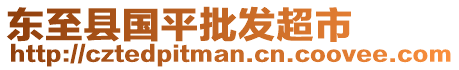 东至县国平批发超市
http://cztedpitman.cn.coovee.com